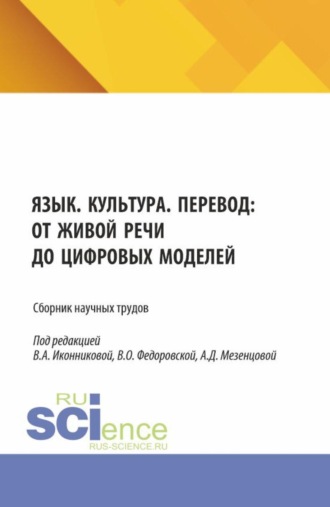 ЯЗЫК. КУЛЬТУРА. ПЕРЕВОД: ОТ ЖИВОЙ РЕЧИ ДО ЦИФРОВЫХ МОДЕЛЕЙ

Сборник научных трудов

Под редакцией
В.А. Иконниковой, В.О. Федоровской, А.Д. Мезенцовой

RU
SCIence
RUS-SCIENCE.RU